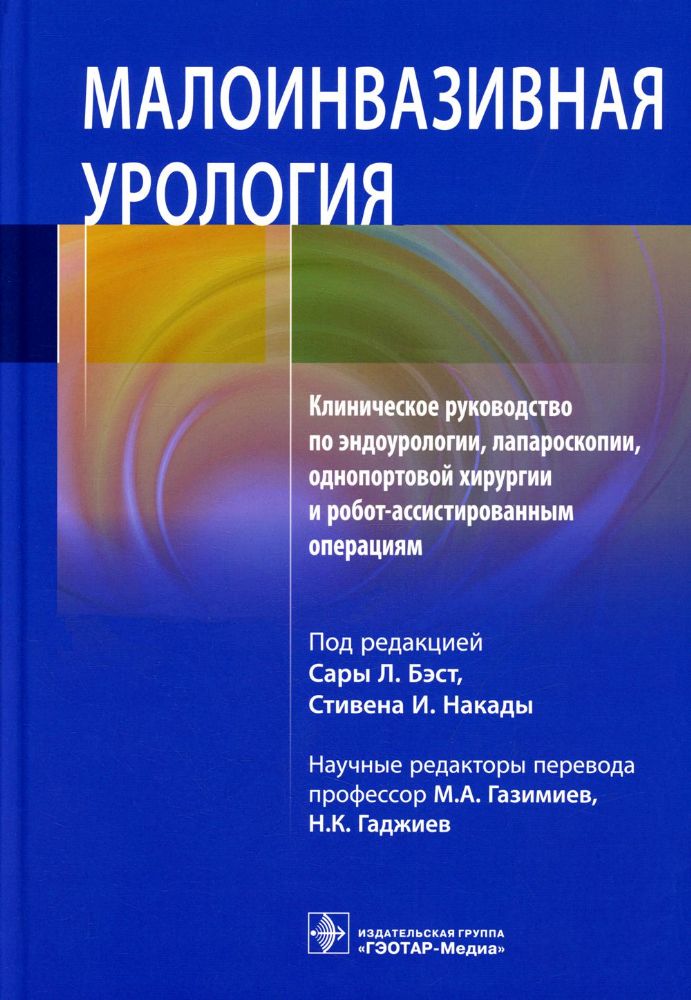 МАЛОИНВАЗИВНАЯ УРОЛОГИЯ

Клиническое руководство по эндоурологии, лапароскопии, однопортовой хирургии и робот-ассистированным операциям

Под редакцией
Сары Л. Бэст,
Стивена И. Накады

Научные редакторы перевода
профессор М.А. Газимиев,
Н.К. Гаджиев

ИЗДАТЕЛЬСКАЯ ГРУППА
«ГЭОТАР-Медиа»